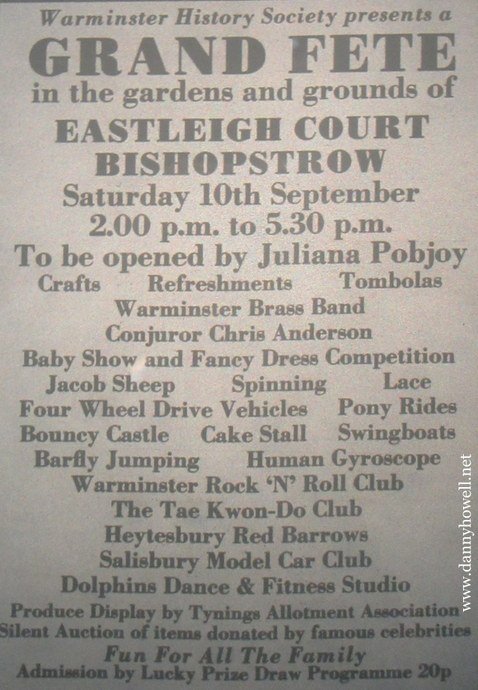 Warminster History Society presents a

GRAND FETE

in the gardens and grounds of

EASTLEIGH COURT
BISHOPSTROW

Saturday 10th September
2.00 p.m. to 5.30 p.m.

To be opened by Juliana Pobjoy

Crafts Refreshments Tombolas
Warminster Brass Band
Conjuror Chris Anderson
Baby Show and Fancy Dress Competition
Jacob Sheep Spinning Lace
Four Wheel Drive Vehicles Pony Rides
Bouncy Castle Cake Stall Swingboats
Barfly Jumping Human Gyroscope
Warminster Rock 'N' Roll Club
The Tae Kwon-Do Club
Heytesbury Red Barrows
Salisbury Model Car Club
Dolphins Dance & Fitness Studio
Produce Display by Tynings Allotment Association
Silent Auction of items donated by famous celebrities

Fun For All The Family

Admission by Lucky Prize Draw Programme 20p

www.dannyhowell.net